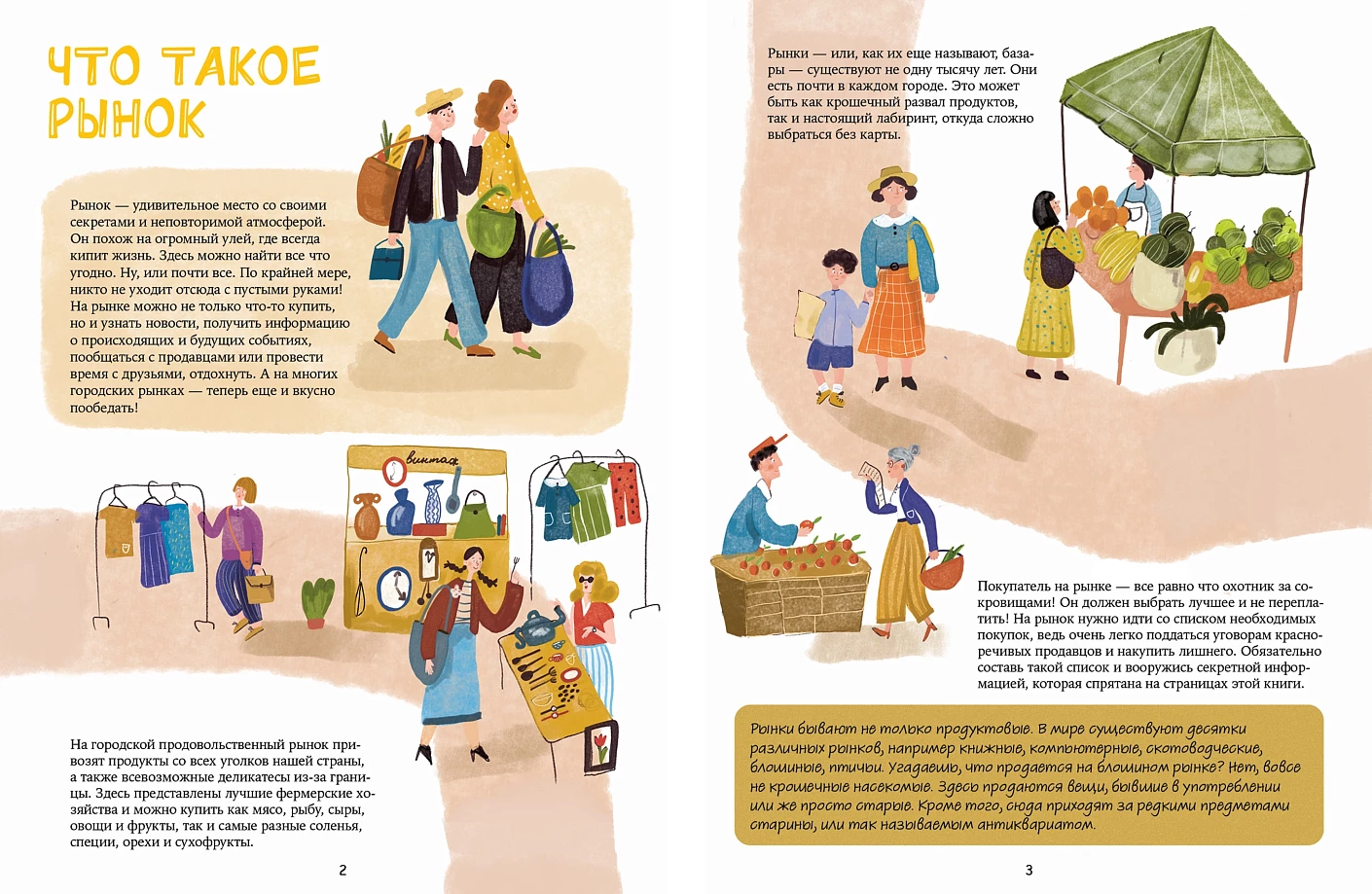 ЧТО ТАКОЕ РЫНОК

Рынок — удивительное место со своими секретами и неповторимой атмосферой. Он похож на огромный улей, где всегда кипит жизнь. Здесь можно найти все что угодно. Ну, или почти все. По крайней мере, никто не уходит отсюда с пустыми руками! На рынке можно не только что-то купить, но и узнать новости, получить информацию о происходящих и будущих событиях, пообщаться с продавцами или провести время с друзьями, отдохнуть. А на многих городских рынках — теперь еще и вкусно пообедать!

винтаж

На городской продовольственный рынок привозят продукты со всех уголков нашей страны, а также всевозможные деликатесы из-за границы. Здесь представлены лучшие фермерские хозяйства и можно купить как мясо, рыбу, сыры, овощи и фрукты, так и самые разные соленья, специи, орехи и сухофрукты.

2

Рынки — или, как их еще называют, базары — существуют не одну тысячу лет. Они есть почти в каждом городе. Это может быть как крошечный развал продуктов, так и настоящий лабиринт, откуда сложно выбраться без карты.

Покупатель на рынке — все равно что охотник за сокровищами! Он должен выбрать лучшее и не переплатить! На рынок нужно идти со списком необходимых покупок, ведь очень легко поддаться уговорам красноречивых продавцов и накупить лишнего. Обязательно составь такой список и вооружись секретной информацией, которая спрятана на страницах этой книги.

Рынки бывают не только продуктовые. В мире существуют десятки различных рынков, например книжные, компьютерные, скотоводческие, блошиные, птичьи. Угадаешь, что продается на блошином рынке? Нет, вовсе не крошечные насекомые. Здесь продаются вещи, бывшие в употреблении или же просто старые. Кроме того, сюда приходят за редкими предметами старины, или так называемым антиквариатом.

3